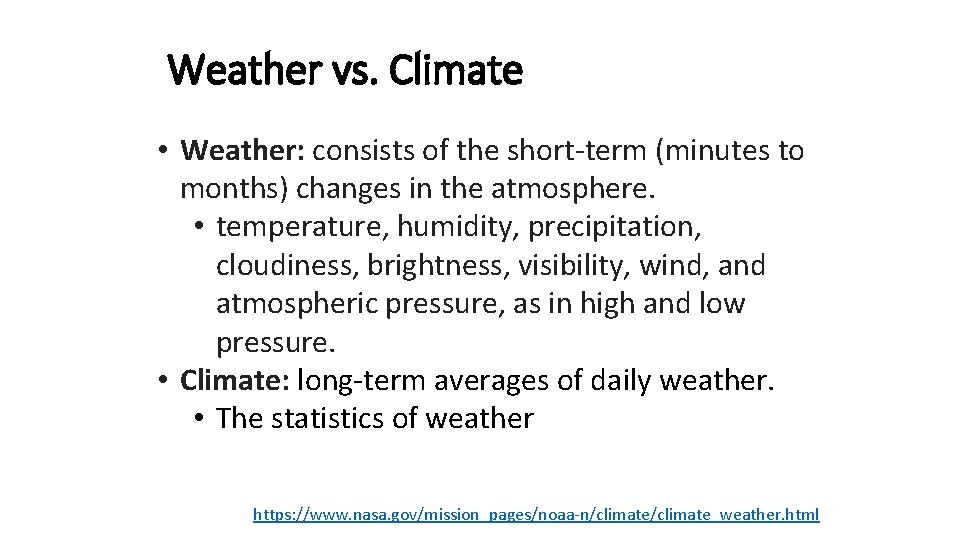 Weather vs. Climate

• Weather: consists of the short-term (minutes to months) changes in the atmosphere.
  • temperature, humidity, precipitation, cloudiness, brightness, visibility, wind, and atmospheric pressure, as in high and low pressure.
• Climate: long-term averages of daily weather.
  • The statistics of weather

https://www.nasa.gov/mission_pages/noaa-n/climate/climate_weather.html